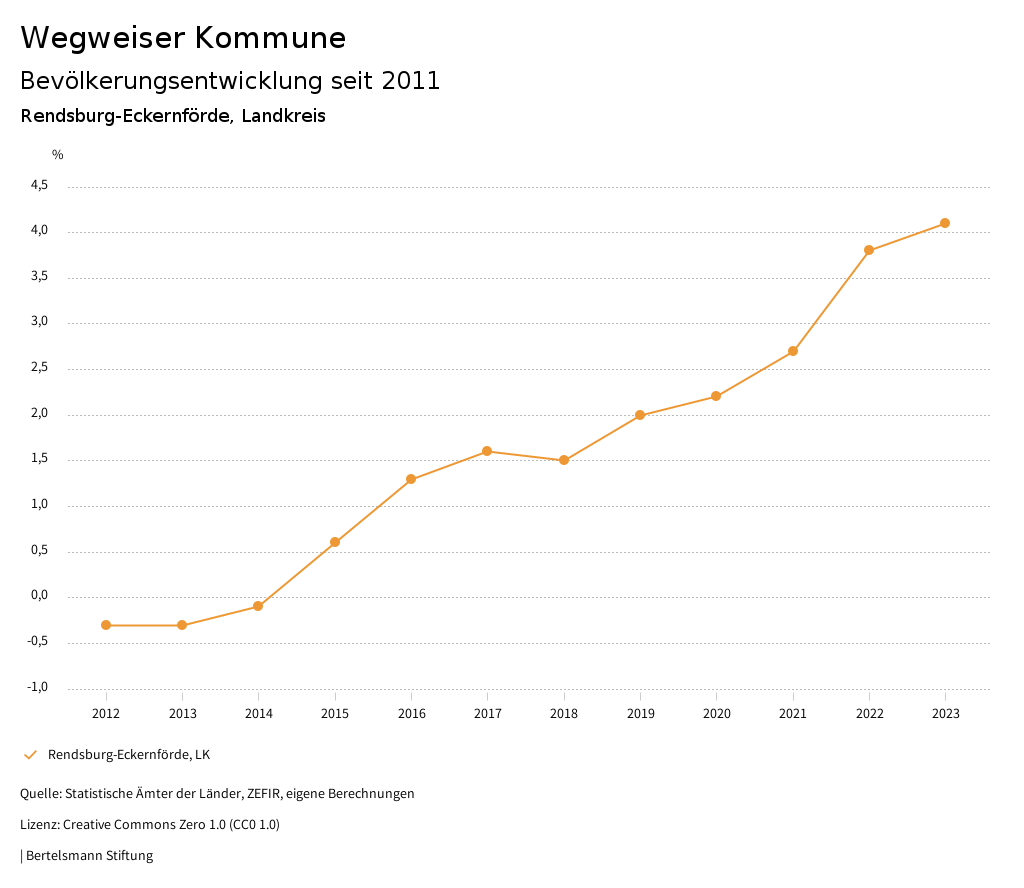 Wegweiser Kommune

Bevölkerungsentwicklung seit 2011

Rendsburg-Eckernförde, Landkreis

%

4,5
4,0
3,5
3,0
2,5
2,0
1,5
1,0
0,5
0,0
-0,5
-1,0

2012 2013 2014 2015 2016 2017 2018 2019 2020 2021 2022 2023

Rendsburg-Eckernförde, LK

Quelle: Statistische Ämter der Länder, ZEFIR, eigene Berechnungen

Lizenz: Creative Commons Zero 1.0 (CC0 1.0)

| Bertelsmann Stiftung